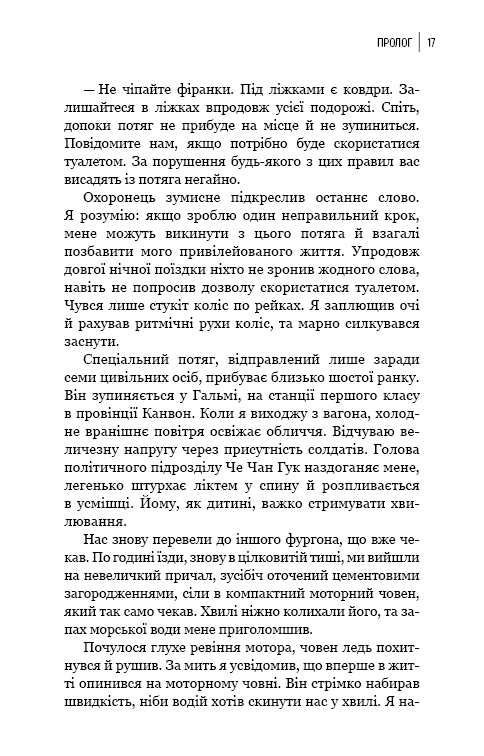 ПРОЛОГ | 17

— Не чіпайте фіранки. Під ліжками є ковдри. Залишайтеся в ліжках впродовж усієї подорожі. Спіть, допоки потяг не прибуде на місце й не зупиниться. Повідомите нам, якщо потрібно буде скористатися туалетом. За порушення будь-якого з цих правил вас висадять із потяга негайно.

Охоронець зумисне підкреслив останнє слово. Я розумію: якщо зроблю один неправильний крок, мене можуть викинути з цього потяга й взагалі позбавити мого привілейованого життя. Упродовж довгої нічної поїздки ніхто не зронив жодного слова, навіть не попросив дозволу скористатися туалетом. Чувся лише стукіт коліс по рейках. Я заплющив очі й рахував ритмічні рухи коліс, та марно силкувався заснути.

Спеціальний потяг, відправлений лише заради семи цивільних осіб, прибуває близько шостої ранку. Він зупиняється у Гальмі, на станції першого класу в провінції Канвон. Коли я виходжу з вагона, холодне вранішнє повітря освіжає обличчя. Відчуваю величезну напругу через присутність солдатів. Голова політичного підрозділу Че Чан Гук наздоганяє мене, легенько штурхає ліктем у спину й розпливається в усмішці. Йому, як дитині, важко стримувати хвилювання.

Нас знову перевели до іншого фургона, що вже чекав. По годині їзди, знову в цілковитій тиші, ми вийшли на невеличкий причал, зусібіч оточений цементовими загородженнями, сіли в компактний моторний човен, який так само чекав. Хвилі ніжно колихали його, та запах морської води мене приголомшив.

Почулося глухе ревіння мотора, човен ледь похитнувся й рушив. За мить я усвідомив, що вперше в житті опинився на моторному човні. Він стрімко набирав швидкість, ніби водій хотів скинути нас у хвилі. Я на-